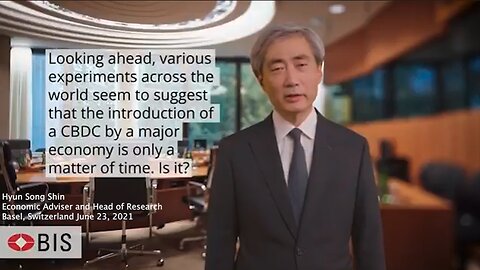 Looking ahead, various experiments across the world seem to suggest that the introduction of a CBDC by a major economy is only a matter of time. Is it?

Hyun Song Shin
Economic Adviser and Head of Research
Basel, Switzerland June 23, 2021

BIS